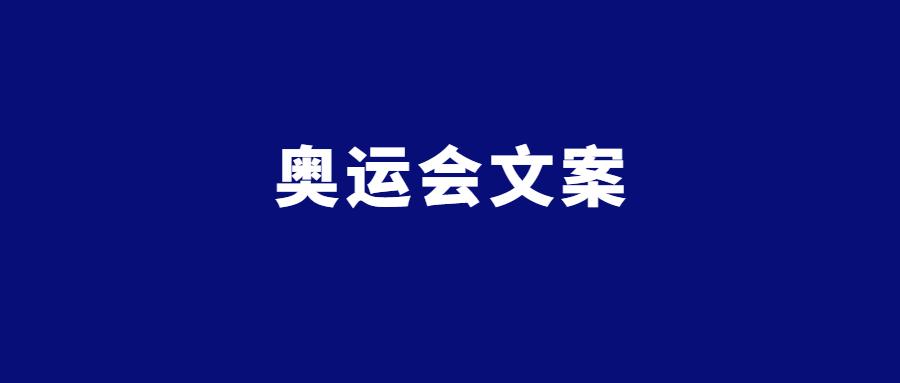 奥运会文案